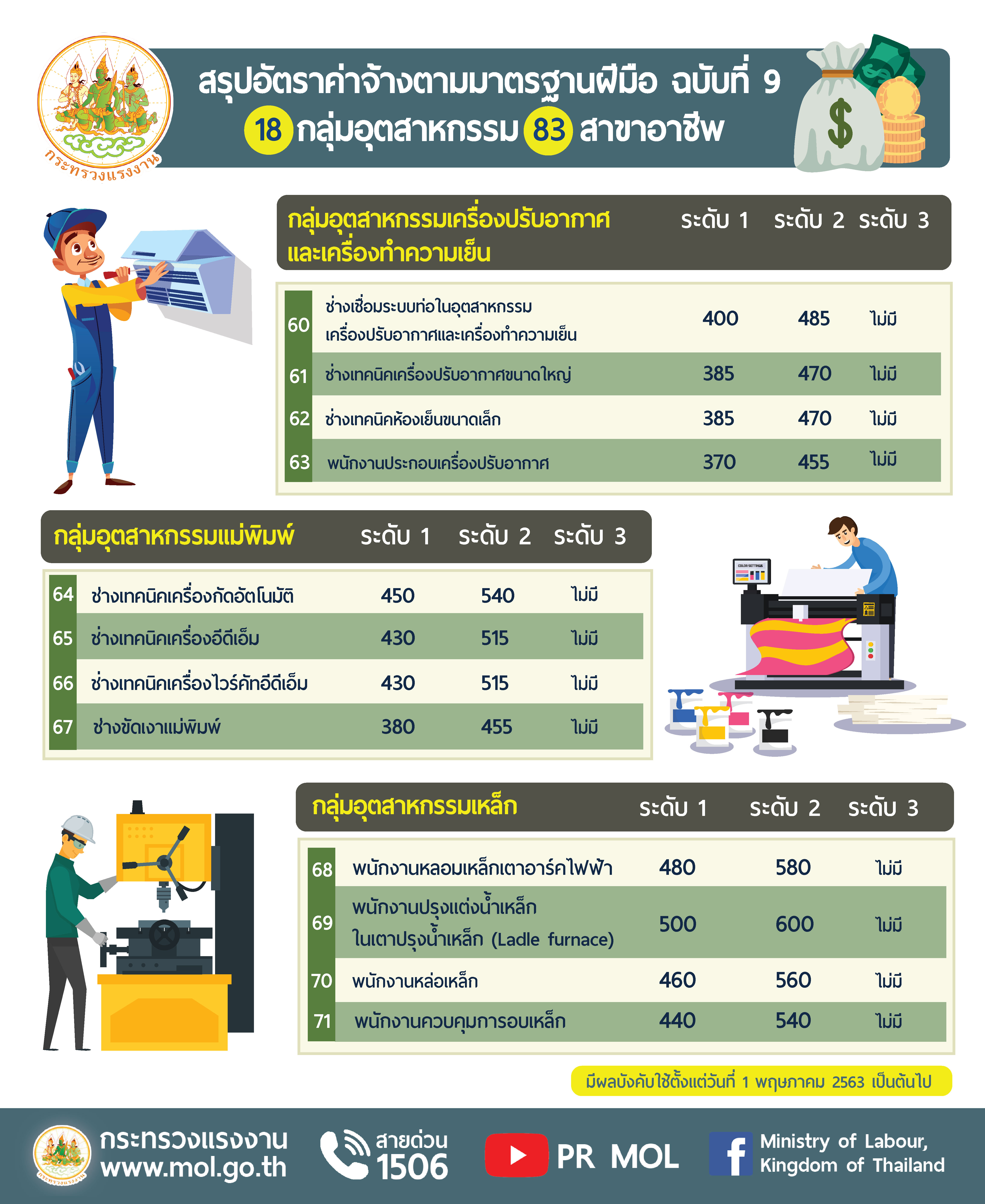 กระทรวงแรงงาน

สรุปอัตราค่าจ้างตามมาตรฐานฝีมือ ฉบับที่ 9
18 กลุ่มอุตสาหกรรม 83 สาขาอาชีพ

| กลุ่มอุตสาหกรรมเครื่องปรับอากาศและเครื่องทำความเย็น | | ระดับ 1 | ระดับ 2 | ระดับ 3 |
|---|---|---|---|---|
| 60 | ช่างเชื่อมระบบท่อในอุตสาหกรรมเครื่องปรับอากาศและเครื่องทำความเย็น | 400 | 485 | ไม่มี |
| 61 | ช่างเทคนิคเครื่องปรับอากาศขนาดใหญ่ | 385 | 470 | ไม่มี |
| 62 | ช่างเทคนิคห้องเย็นขนาดเล็ก | 385 | 470 | ไม่มี |
| 63 | พนักงานประกอบเครื่องปรับอากาศ | 370 | 455 | ไม่มี |

| กลุ่มอุตสาหกรรมแม่พิมพ์ | | ระดับ 1 | ระดับ 2 | ระดับ 3 |
|---|---|---|---|---|
| 64 | ช่างเทคนิคเครื่องกัดอัตโนมัติ | 450 | 540 | ไม่มี |
| 65 | ช่างเทคนิคเครื่องอีดีเอ็ม | 430 | 515 | ไม่มี |
| 66 | ช่างเทคนิคเครื่องไวร์คัทอีดีเอ็ม | 430 | 515 | ไม่มี |
| 67 | ช่างขัดเงาแม่พิมพ์ | 380 | 455 | ไม่มี |

COLOR SETTINGS

| กลุ่มอุตสาหกรรมเหล็ก | | ระดับ 1 | ระดับ 2 | ระดับ 3 |
|---|---|---|---|---|
| 68 | พนักงานหลอมเหล็กเตาอาร์คไฟฟ้า | 480 | 580 | ไม่มี |
| 69 | พนักงานปรุงแต่งน้ำเหล็กในเตาปรุงน้ำเหล็ก (Ladle furnace) | 500 | 600 | ไม่มี |
| 70 | พนักงานหล่อเหล็ก | 460 | 560 | ไม่มี |
| 71 | พนักงานควบคุมการอบเหล็ก | 440 | 540 | ไม่มี |

มีผลบังคับใช้ตั้งแต่วันที่ 1 พฤษภาคม 2563 เป็นต้นไป

กระทรวงแรงงาน
www.mol.go.th
สายด่วน 1506
PR MOL
Ministry of Labour, Kingdom of Thailand